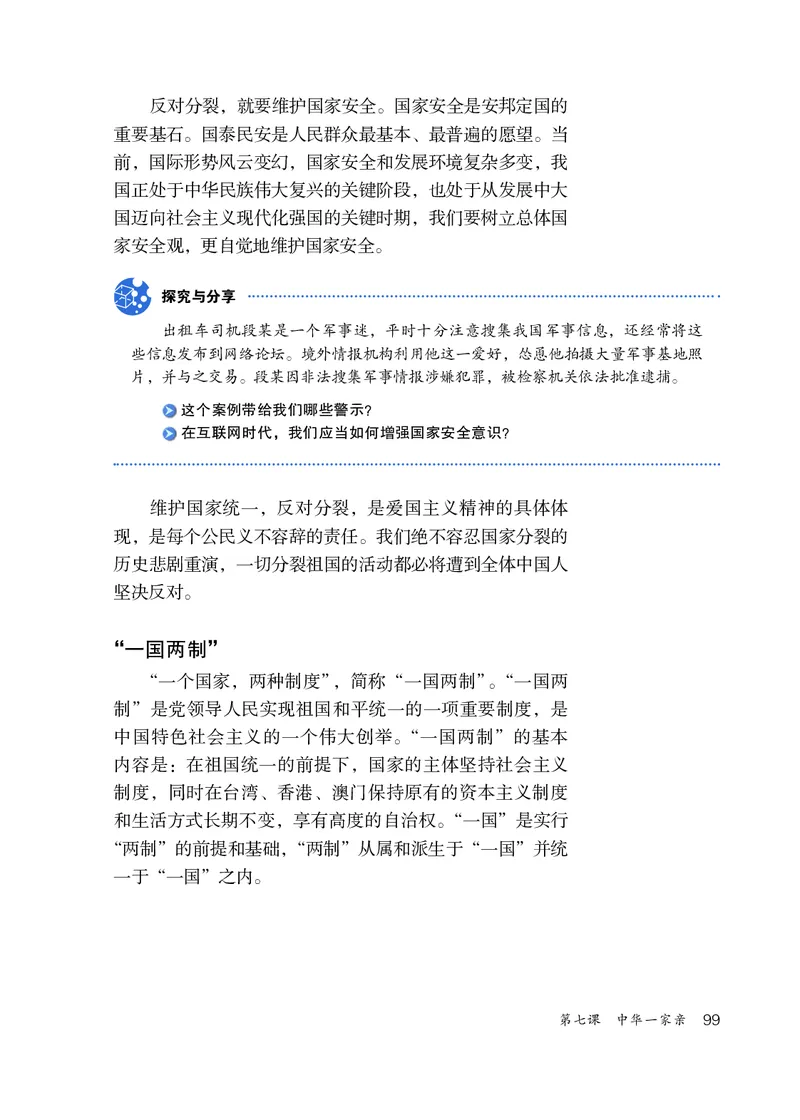 反对分裂，就要维护国家安全。国家安全是安邦定国的重要基石。国泰民安是人民群众最基本、最普遍的愿望。当前，国际形势风云变幻，国家安全和发展环境复杂多变，我国正处于中华民族伟大复兴的关键阶段，也处于从发展中大国迈向社会主义现代化强国的关键时期，我们要树立总体国家安全观，更自觉地维护国家安全。

探究与分享

出租车司机段某是一个军事迷，平时十分注意搜集我国军事信息，还经常将这些信息发布到网络论坛。境外情报机构利用他这一爱好，怂恿他拍摄大量军事基地照片，并与之交易。段某因非法搜集军事情报涉嫌犯罪，被检察机关依法批准逮捕。

这个案例带给我们哪些警示？

在互联网时代，我们应当如何增强国家安全意识？

维护国家统一，反对分裂，是爱国主义精神的具体体现，是每个公民义不容辞的责任。我们绝不容忍国家分裂的历史悲剧重演，一切分裂祖国的活动都必将遭到全体中国人坚决反对。

“一国两制”

“一个国家，两种制度”，简称“一国两制”。“一国两制”是党领导人民实现祖国和平统一的一项重要制度，是中国特色社会主义的一个伟大创举。“一国两制”的基本内容是：在祖国统一的前提下，国家的主体坚持社会主义制度，同时在台湾、香港、澳门保持原有的资本主义制度和生活方式长期不变，享有高度的自治权。“一国”是实行“两制”的前提和基础，“两制”从属和派生于“一国”并统一于“一国”之内。

第七课 中华一家亲 99